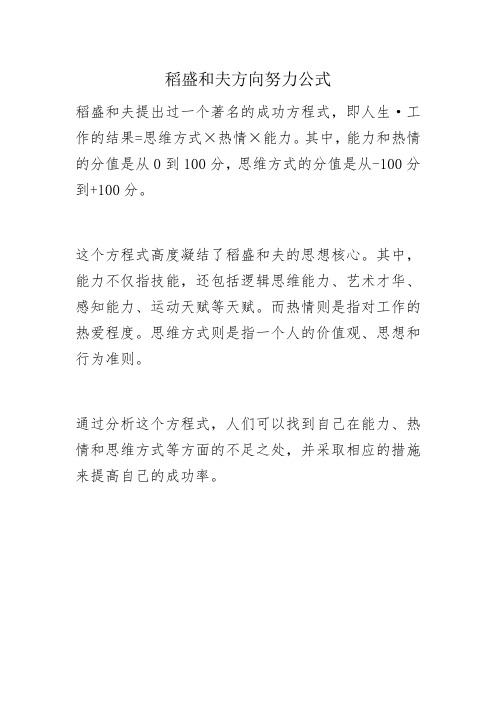 稻盛和夫方向努力公式

稻盛和夫提出过一个著名的成功方程式，即人生·工作的结果=思维方式×热情×能力。其中，能力和热情的分值是从 0 到 100 分，思维方式的分值是从-100 分到+100 分。

这个方程式高度凝结了稻盛和夫的思想核心。其中，能力不仅指技能，还包括逻辑思维能力、艺术才华、感知能力、运动天赋等天赋。而热情则是指对工作的热爱程度。思维方式则是指一个人的价值观、思想和行为准则。

通过分析这个方程式，人们可以找到自己在能力、热情和思维方式等方面的不足之处，并采取相应的措施来提高自己的成功率。